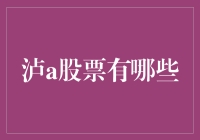 泸a股票有哪些